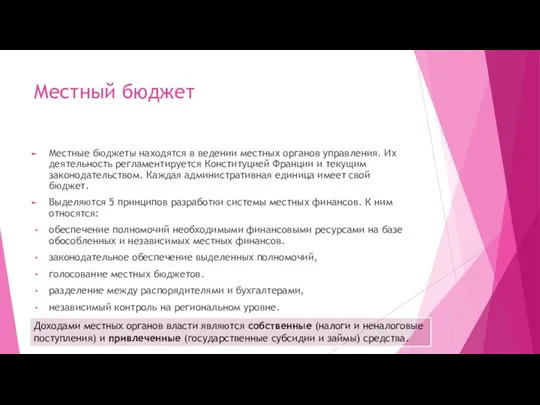 Местный бюджет

Местные бюджеты находятся в ведении местных органов управления. Их деятельность регламентируется Конституцией Франции и текущим законодательством. Каждая административная единица имеет свой бюджет.

Выделяются 5 принципов разработки системы местных финансов. К ним относятся:

обеспечение полномочий необходимыми финансовыми ресурсами на базе обособленных и независимых местных финансов.

законодательное обеспечение выделенных полномочий,

голосование местных бюджетов.

разделение между распорядителями и бухгалтерами,

независимый контроль на региональном уровне.

Доходами местных органов власти являются собственные (налоги и неналоговые поступления) и привлеченные (государственные субсидии и займы) средства.